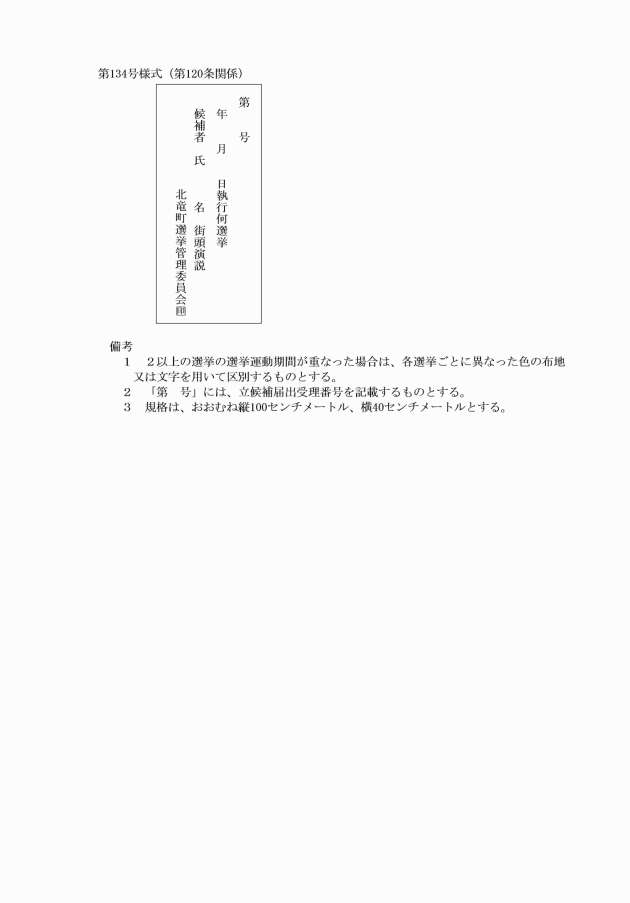 第134号様式（第120条関係）

第　　号

年　　月　　日執行何選挙

候補者　氏　　名　街頭演説

北竜町選挙管理委員会㊞

備考
1　2以上の選挙の選挙運動期間が重なった場合は、各選挙ごとに異なった色の布地又は文字を用いて区別するものとする。
2　「第　号」には、立候補届出受理番号を記載するものとする。
3　規格は、おおむね縦100センチメートル、横40センチメートルとする。